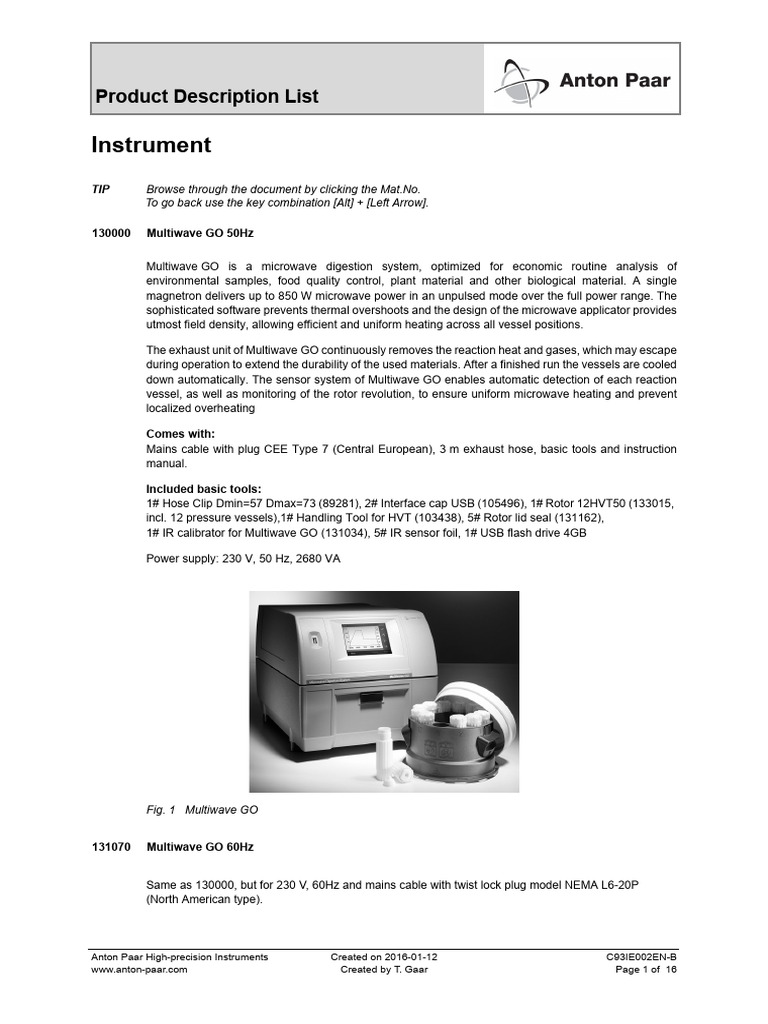 Product Description List

Anton Paar

Instrument

TIP Browse through the document by clicking the Mat.No. To go back use the key combination [Alt] + [Left Arrow].

130000 Multiwave GO 50Hz

Multiwave GO is a microwave digestion system, optimized for economic routine analysis of environmental samples, food quality control, plant material and other biological material. A single magnetron delivers up to 850 W microwave power in an unpulsed mode over the full power range. The sophisticated software prevents thermal overshoots and the design of the microwave applicator provides utmost field density, allowing efficient and uniform heating across all vessel positions.

The exhaust unit of Multiwave GO continuously removes the reaction heat and gases, which may escape during operation to extend the durability of the used materials. After a finished run the vessels are cooled down automatically. The sensor system of Multiwave GO enables automatic detection of each reaction vessel, as well as monitoring of the rotor revolution, to ensure uniform microwave heating and prevent localized overheating

Comes with:
Mains cable with plug CEE Type 7 (Central European), 3 m exhaust hose, basic tools and instruction manual.

Included basic tools:
1# Hose Clip Dmin=57 Dmax=73 (89281), 2# Interface cap USB (105496), 1# Rotor 12HVT50 (133015, incl. 12 pressure vessels),1# Handling Tool for HVT (103438), 5# Rotor lid seal (131162), 1# IR calibrator for Multiwave GO (131034), 5# IR sensor foil, 1# USB flash drive 4GB

Power supply: 230 V, 50 Hz, 2680 VA

Fig. 1 Multiwave GO

131070 Multiwave GO 60Hz

Same as 130000, but for 230 V, 60Hz and mains cable with twist lock plug model NEMA L6-20P (North American type).

Anton Paar High-precision Instruments
www.anton-paar.com
Created on 2016-01-12
Created by T. Gaar
C93IE002EN-B
Page 1 of 16